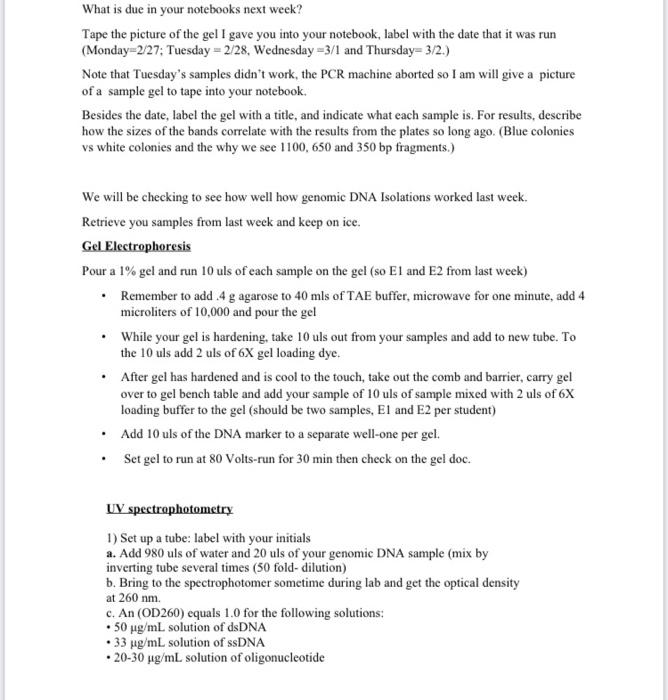 What is due in your notebooks next week?

Tape the picture of the gel I gave you into your notebook, label with the date that it was run (Monday=2/27; Tuesday = 2/28, Wednesday =3/1 and Thursday= 3/2.)

Note that Tuesday's samples didn't work, the PCR machine aborted so I am will give a picture of a sample gel to tape into your notebook.

Besides the date, label the gel with a title, and indicate what each sample is. For results, describe how the sizes of the bands correlate with the results from the plates so long ago. (Blue colonies vs white colonies and the why we see 1100, 650 and 350 bp fragments.)

We will be checking to see how well how genomic DNA Isolations worked last week.

Retrieve you samples from last week and keep on ice.

Gel Electrophoresis

Pour a 1% gel and run 10 uls of each sample on the gel (so E1 and E2 from last week)

• Remember to add .4 g agarose to 40 mls of TAE buffer, microwave for one minute, add 4 microliters of 10,000 and pour the gel

• While your gel is hardening, take 10 uls out from your samples and add to new tube. To the 10 uls add 2 uls of 6X gel loading dye.

• After gel has hardened and is cool to the touch, take out the comb and barrier, carry gel over to gel bench table and add your sample of 10 uls of sample mixed with 2 uls of 6X loading buffer to the gel (should be two samples, E1 and E2 per student)

• Add 10 uls of the DNA marker to a separate well-one per gel.

• Set gel to run at 80 Volts-run for 30 min then check on the gel doc.

UV spectrophotometry

1) Set up a tube: label with your initials
a. Add 980 uls of water and 20 uls of your genomic DNA sample (mix by inverting tube several times (50 fold- dilution)
b. Bring to the spectrophotomer sometime during lab and get the optical density at 260 nm.
c. An (OD260) equals 1.0 for the following solutions:
• 50 µg/mL solution of dsDNA
• 33 µg/mL solution of ssDNA
• 20-30 µg/mL solution of oligonucleotide